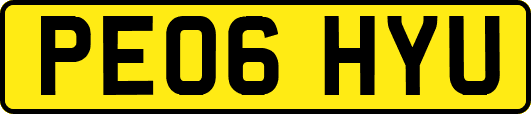 PE06 HYU